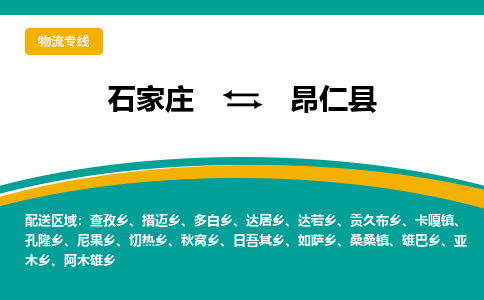 物流专线

石家庄 ⇆ 昂仁县

配送区域：查孜乡、措迈乡、多白乡、达居乡、达若乡、贡久布乡、卡嘎镇、孔隆乡、尼果乡、切热乡、秋窝乡、日吾其乡、如萨乡、桑桑镇、雄巴乡、亚木乡、阿木雄乡